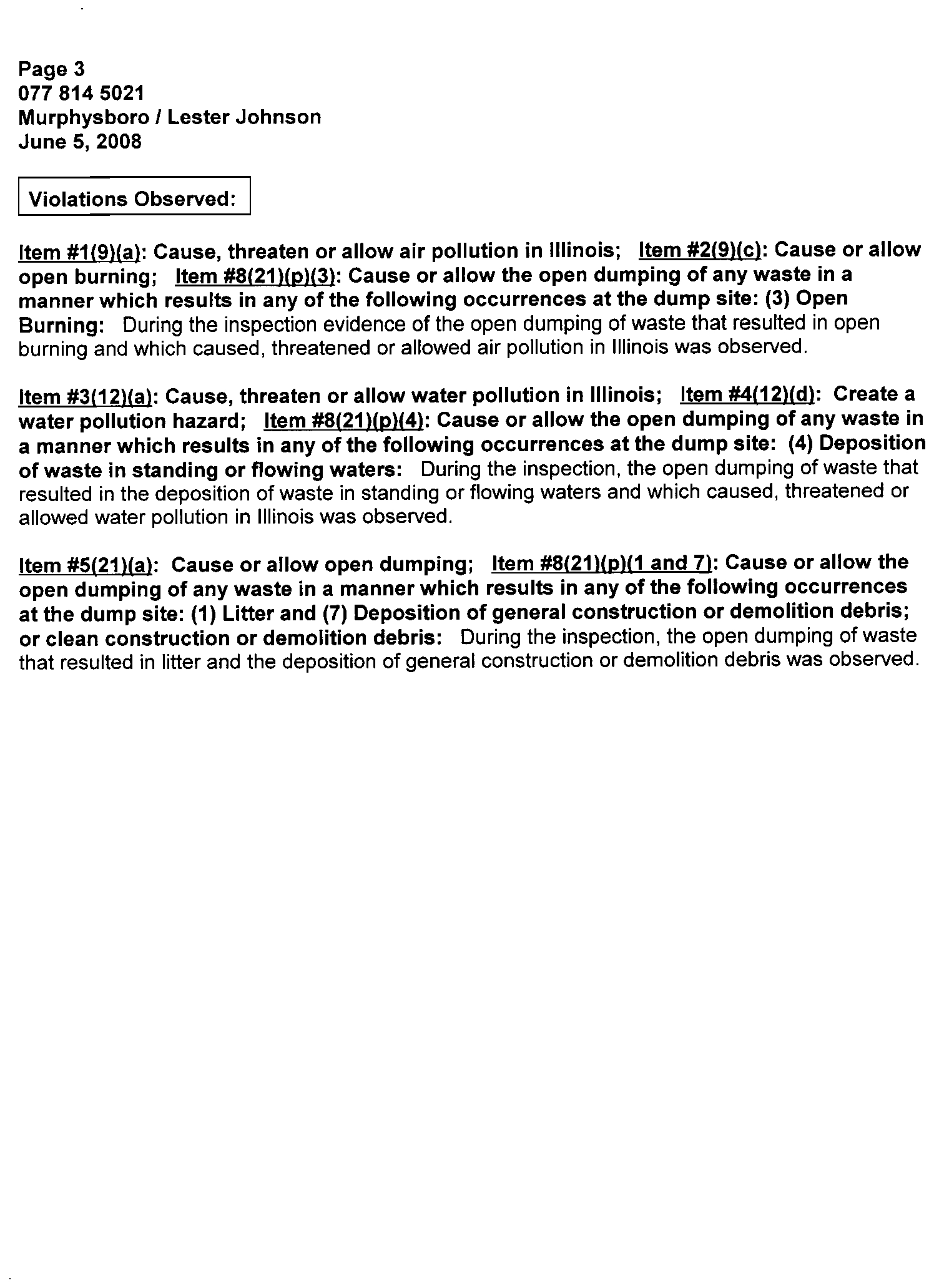 Page 3
077 814 5021
Murphysboro / Lester Johnson
June 5, 2008

Violations Observed:

Item #1(9)(a): Cause, threaten or allow air pollution in Illinois; Item #2(9)(c): Cause or allow open burning; Item #8(21)(p)(3): Cause or allow the open dumping of any waste in a manner which results in any of the following occurrences at the dump site: (3) Open Burning: During the inspection evidence of the open dumping of waste that resulted in open burning and which caused, threatened or allowed air pollution in Illinois was observed.

Item #3(12)(a): Cause, threaten or allow water pollution in Illinois; Item #4(12)(d): Create a water pollution hazard; Item #8(21)(p)(4): Cause or allow the open dumping of any waste in a manner which results in any of the following occurrences at the dump site: (4) Deposition of waste in standing or flowing waters: During the inspection, the open dumping of waste that resulted in the deposition of waste in standing or flowing waters and which caused, threatened or allowed water pollution in Illinois was observed.

Item #5(21)(a): Cause or allow open dumping; Item #8(21)(p)(1 and 7): Cause or allow the open dumping of any waste in a manner which results in any of the following occurrences at the dump site: (1) Litter and (7) Deposition of general construction or demolition debris; or clean construction or demolition debris: During the inspection, the open dumping of waste that resulted in litter and the deposition of general construction or demolition debris was observed.